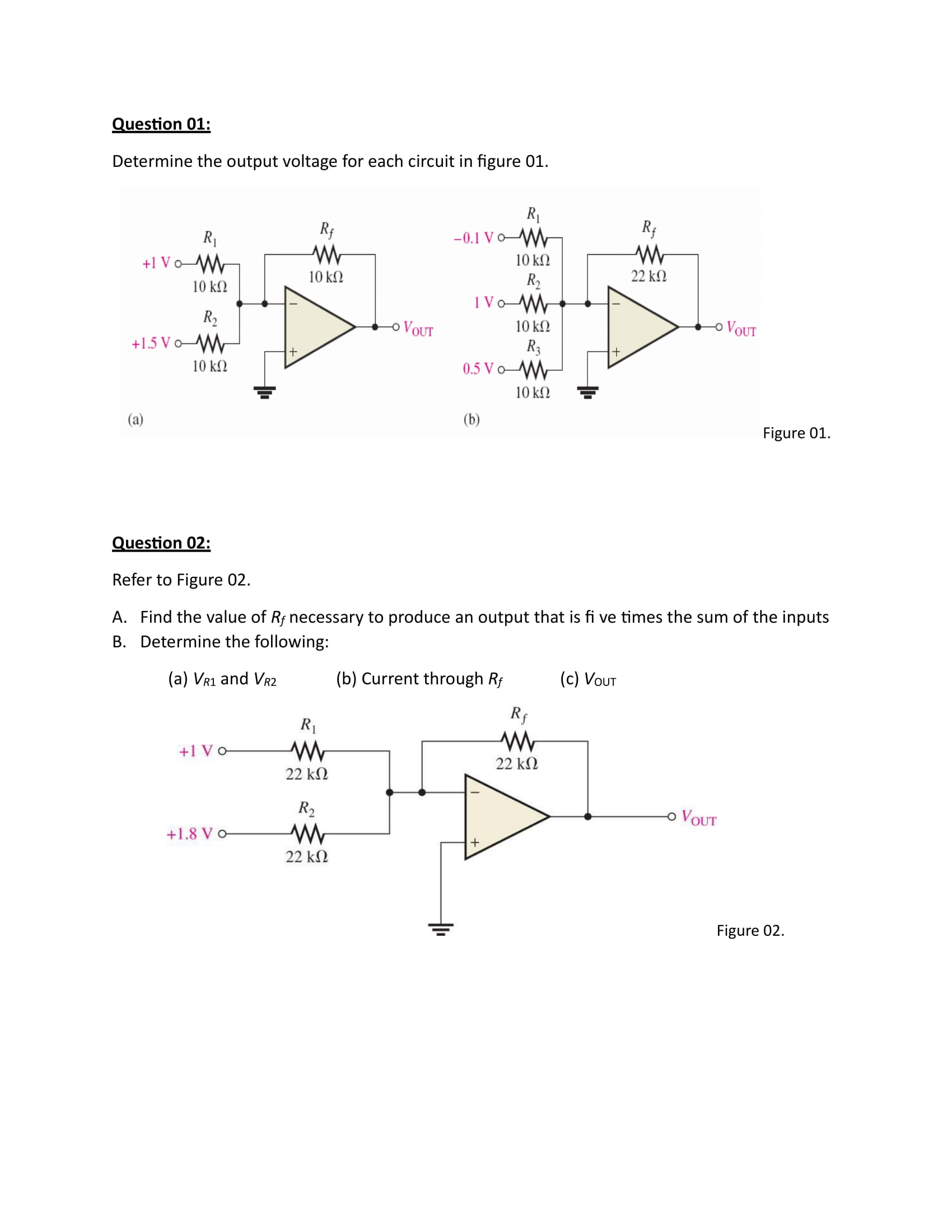 Question 01:

Determine the output voltage for each circuit in figure 01.

$R_1$
+1 V
10 kΩ
$R_2$
+1.5 V
10 kΩ
$R_f$
10 kΩ
−
+
$V_{OUT}$
(a)

$R_1$
−0.1 V
10 kΩ
$R_2$
1 V
10 kΩ
$R_3$
0.5 V
10 kΩ
$R_f$
22 kΩ
−
+
$V_{OUT}$
(b)

Figure 01.

Question 02:

Refer to Figure 02.

A. Find the value of $R_f$ necessary to produce an output that is fi ve times the sum of the inputs
B. Determine the following:

(a) $V_{R1}$ and $V_{R2}$  (b) Current through $R_f$  (c) $V_{OUT}$

$R_1$
+1 V
22 kΩ
$R_2$
+1.8 V
22 kΩ
$R_f$
22 kΩ
−
+
$V_{OUT}$

Figure 02.